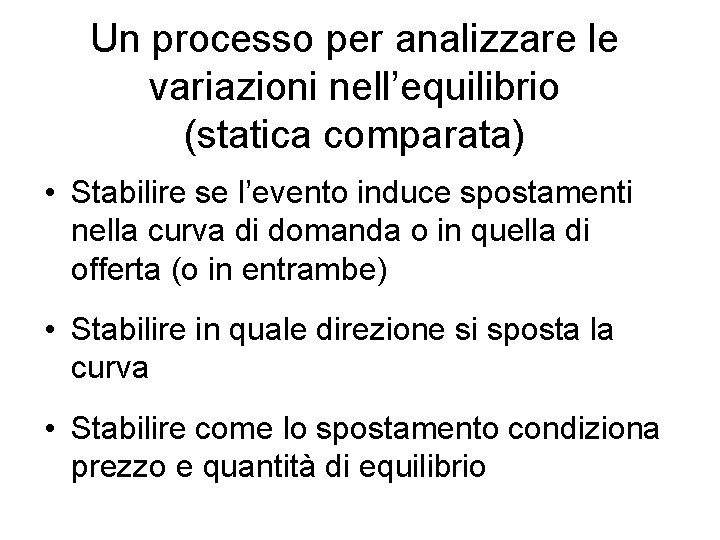 Un processo per analizzare le variazioni nell’equilibrio (statica comparata)

• Stabilire se l’evento induce spostamenti nella curva di domanda o in quella di offerta (o in entrambe)

• Stabilire in quale direzione si sposta la curva

• Stabilire come lo spostamento condiziona prezzo e quantità di equilibrio